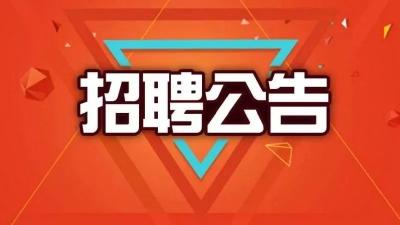 招聘公告